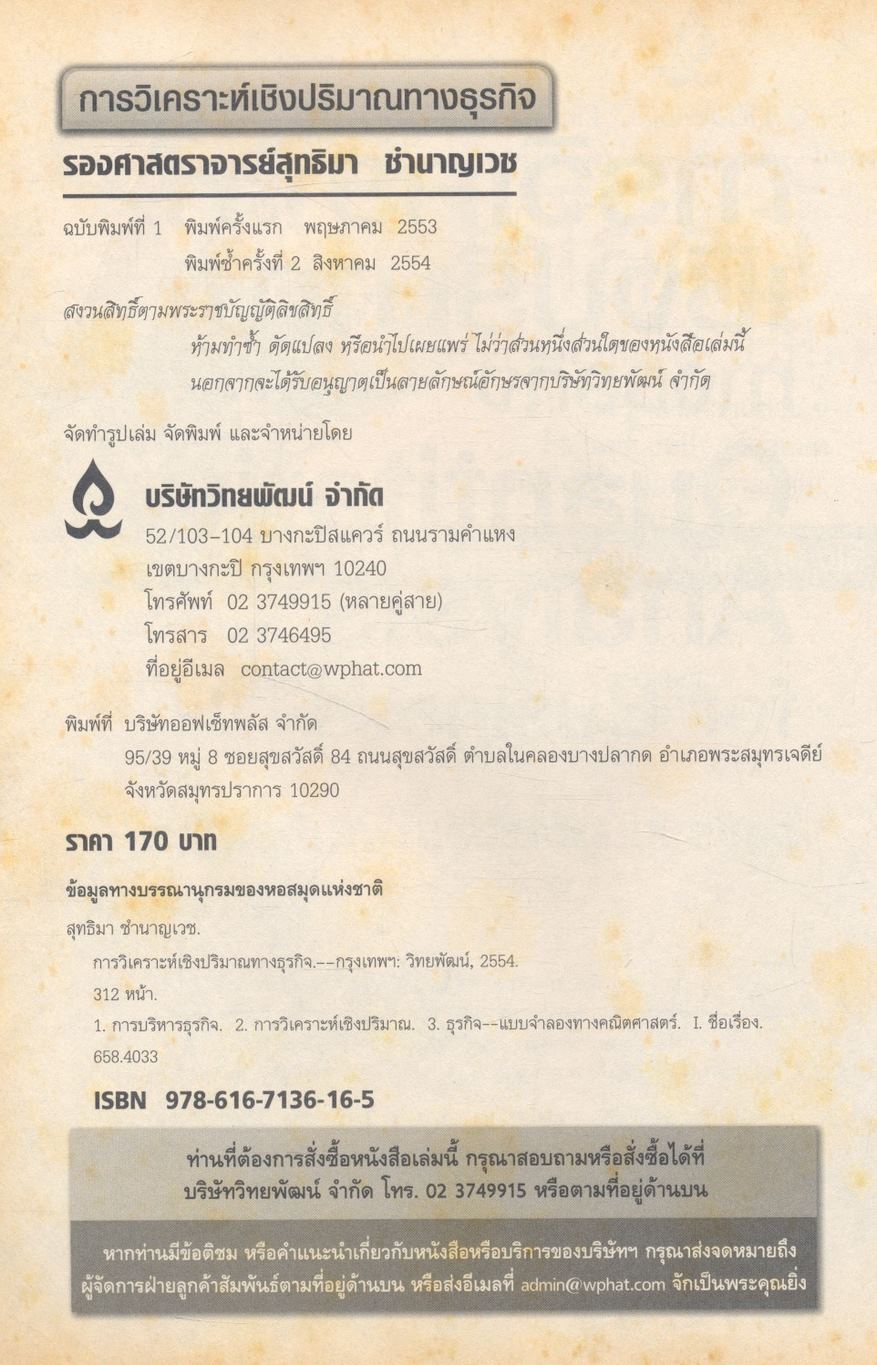 การวิเคราะห์เชิงปริมาณทางธุรกิจ

รองศาสตราจารย์สุทธิมา ชำนาญเวช

ฉบับพิมพ์ที่ 1 พิมพ์ครั้งแรก พฤษภาคม 2553
พิมพ์ซ้ำครั้งที่ 2 สิงหาคม 2554

สงวนสิทธิ์ตามพระราชบัญญัติลิขสิทธิ์
ห้ามทำซ้ำ ดัดแปลง หรือนำไปเผยแพร่ ไม่ว่าส่วนหนึ่งส่วนใดของหนังสือเล่มนี้ นอกจากจะได้รับอนุญาตเป็นลายลักษณ์อักษรจากบริษัทวิทยพัฒน์ จำกัด

จัดทำรูปเล่ม จัดพิมพ์ และจำหน่ายโดย

บริษัทวิทยพัฒน์ จำกัด
52/103-104 บางกะปิสแควร์ ถนนรามคำแหง
เขตบางกะปิ กรุงเทพฯ 10240
โทรศัพท์ 02 3749915 (หลายคู่สาย)
โทรสาร 02 3746495
ที่อยู่อีเมล contact@wphat.com

พิมพ์ที่ บริษัทออฟเซ็ทพลัส จำกัด
95/39 หมู่ 8 ซอยสุขสวัสดิ์ 84 ถนนสุขสวัสดิ์ ตำบลในคลองบางปลากด อำเภอพระสมุทรเจดีย์ จังหวัดสมุทรปราการ 10290

ราคา 170 บาท

ข้อมูลทางบรรณานุกรมของหอสมุดแห่งชาติ
สุทธิมา ชำนาญเวช.
การวิเคราะห์เชิงปริมาณทางธุรกิจ.--กรุงเทพฯ: วิทยพัฒน์, 2554.
312 หน้า.
1. การบริหารธุรกิจ. 2. การวิเคราะห์เชิงปริมาณ. 3. ธุรกิจ--แบบจำลองทางคณิตศาสตร์. I. ชื่อเรื่อง.
658.4033

ISBN 978-616-7136-16-5

ท่านที่ต้องการสั่งซื้อหนังสือเล่มนี้ กรุณาสอบถามหรือสั่งซื้อได้ที่
บริษัทวิทยพัฒน์ จำกัด โทร. 02 3749915 หรือตามที่อยู่ด้านบน

หากท่านมีข้อติชม หรือคำแนะนำเกี่ยวกับหนังสือหรือบริการของบริษัทฯ กรุณาส่งจดหมายถึงผู้จัดการฝ่ายลูกค้าสัมพันธ์ตามที่อยู่ด้านบน หรือส่งอีเมลที่ admin@wphat.com จักเป็นพระคุณยิ่ง